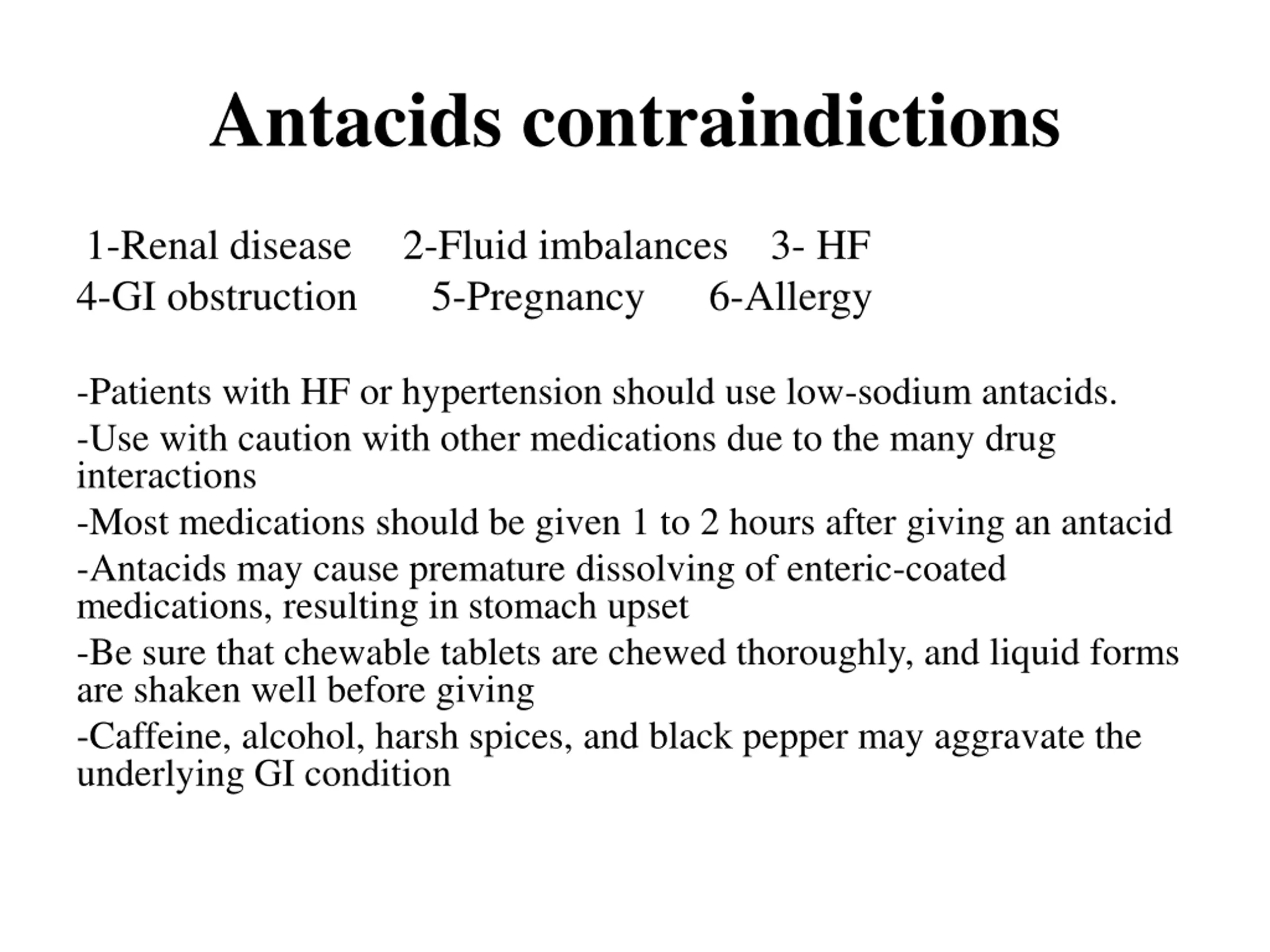 Antacids contraindictions

1-Renal disease 2-Fluid imbalances 3- HF
4-GI obstruction 5-Pregnancy 6-Allergy

-Patients with HF or hypertension should use low-sodium antacids.

-Use with caution with other medications due to the many drug interactions

-Most medications should be given 1 to 2 hours after giving an antacid

-Antacids may cause premature dissolving of enteric-coated medications, resulting in stomach upset

-Be sure that chewable tablets are chewed thoroughly, and liquid forms are shaken well before giving

-Caffeine, alcohol, harsh spices, and black pepper may aggravate the underlying GI condition